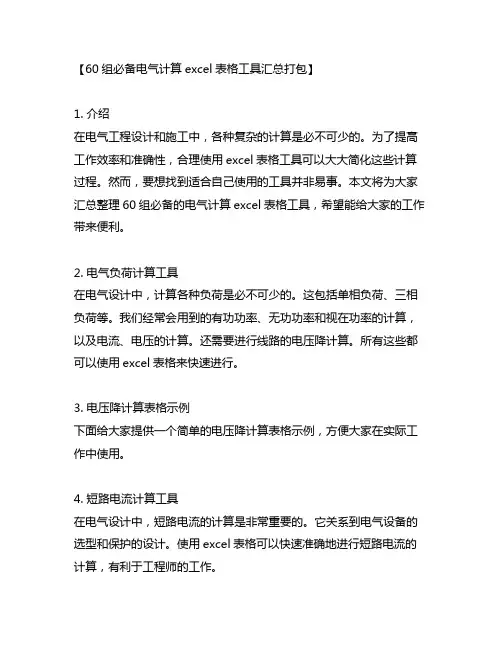 【60 组必备电气计算 excel 表格工具汇总打包】

1. 介绍
在电气工程设计和施工中，各种复杂的计算是必不可少的。为了提高工作效率和准确性，合理使用 excel 表格工具可以大大简化这些计算过程。然而，要想找到适合自己使用的工具并非易事。本文将为大家汇总整理 60 组必备的电气计算 excel 表格工具，希望能给大家的工作带来便利。

2. 电气负荷计算工具
在电气设计中，计算各种负荷是必不可少的。这包括单相负荷、三相负荷等。我们经常会用到的有功功率、无功功率和视在功率的计算，以及电流、电压的计算。还需要进行线路的电压降计算。所有这些都可以使用 excel 表格来快速进行。

3. 电压降计算表格示例
下面给大家提供一个简单的电压降计算表格示例，方便大家在实际工作中使用。

4. 短路电流计算工具
在电气设计中，短路电流的计算是非常重要的。它关系到电气设备的选型和保护的设计。使用 excel 表格可以快速准确地进行短路电流的计算，有利于工程师的工作。